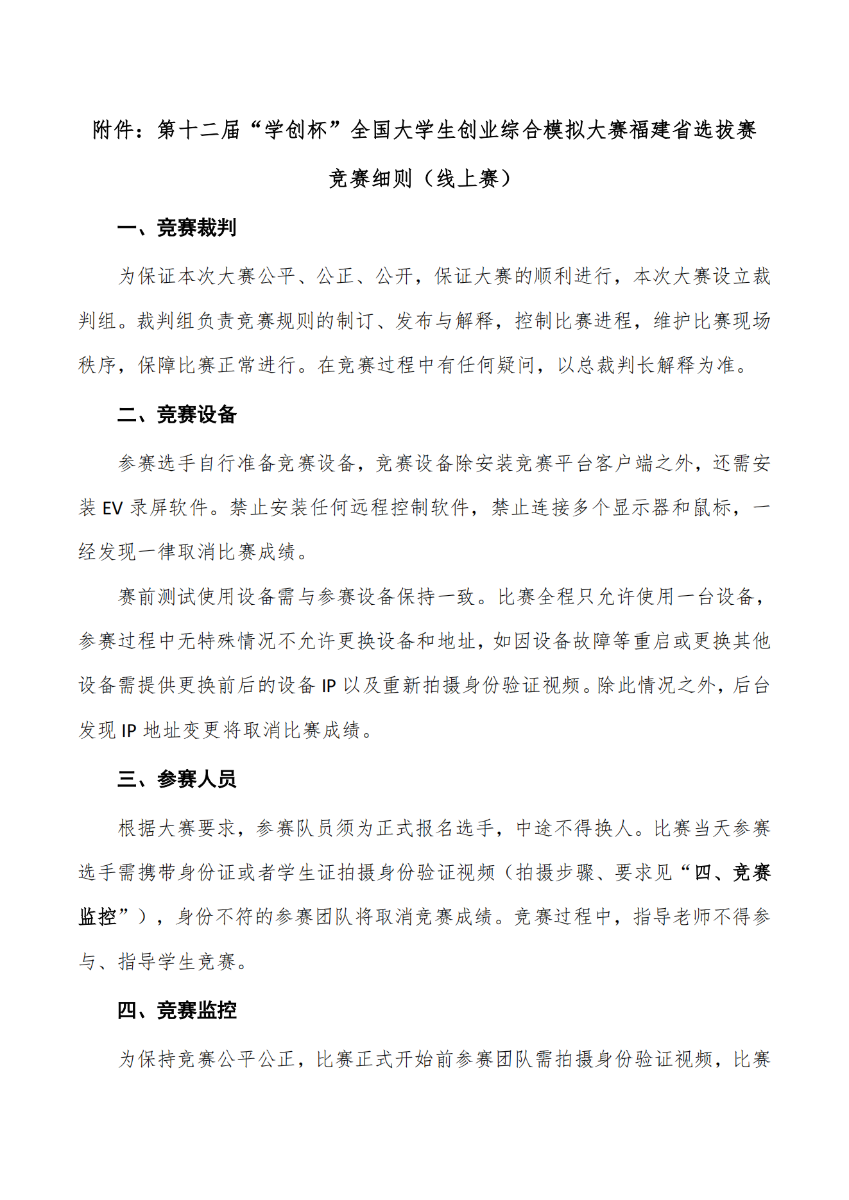 附件：第十二届“学创杯”全国大学生创业综合模拟大赛福建省选拔赛竞赛细则（线上赛）

一、竞赛裁判

为保证本次大赛公平、公正、公开，保证大赛的顺利进行，本次大赛设立裁判组。裁判组负责竞赛规则的制订、发布与解释，控制比赛进程，维护比赛现场秩序，保障比赛正常进行。在竞赛过程中有任何疑问，以总裁判长解释为准。

二、竞赛设备

参赛选手自行准备竞赛设备，竞赛设备除安装竞赛平台客户端之外，还需安装 EV 录屏软件。禁止安装任何远程控制软件，禁止连接多个显示器和鼠标，一经发现一律取消比赛成绩。

赛前测试使用设备需与参赛设备保持一致。比赛全程只允许使用一台设备，参赛过程中无特殊情况不允许更换设备和地址，如因设备故障等重启或更换其他设备需提供更换前后的设备 IP 以及重新拍摄身份验证视频。除此情况之外，后台发现 IP 地址变更将取消比赛成绩。

三、参赛人员

根据大赛要求，参赛队员须为正式报名选手，中途不得换人。比赛当天参赛选手需携带身份证或者学生证拍摄身份验证视频（拍摄步骤、要求见“四、竞赛监控”），身份不符的参赛团队将取消竞赛成绩。竞赛过程中，指导老师不得参与、指导学生竞赛。

四、竞赛监控

为保持竞赛公平公正，比赛正式开始前参赛团队需拍摄身份验证视频，比赛